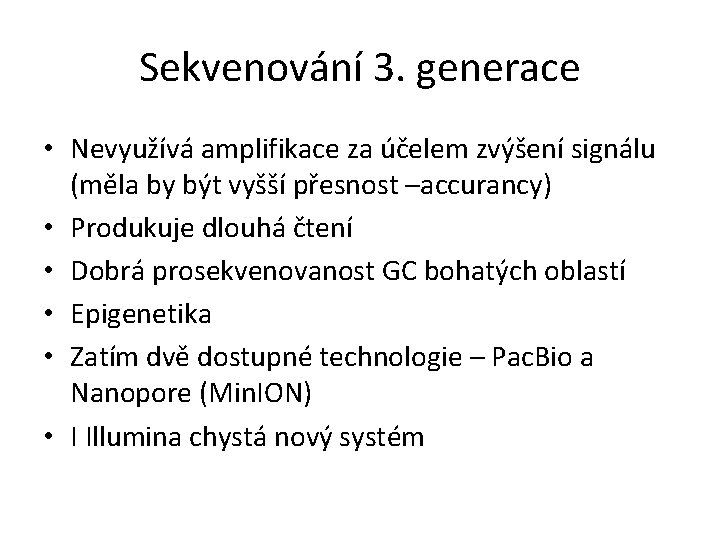 Sekvenování 3. generace

• Nevyužívá amplifikace za účelem zvýšení signálu (měla by být vyšší přesnost –accurancy)
• Produkuje dlouhá čtení
• Dobrá prosekvenovanost GC bohatých oblastí
• Epigenetika
• Zatím dvě dostupné technologie – PacBio a Nanopore (MinION)
• I Illumina chystá nový systém